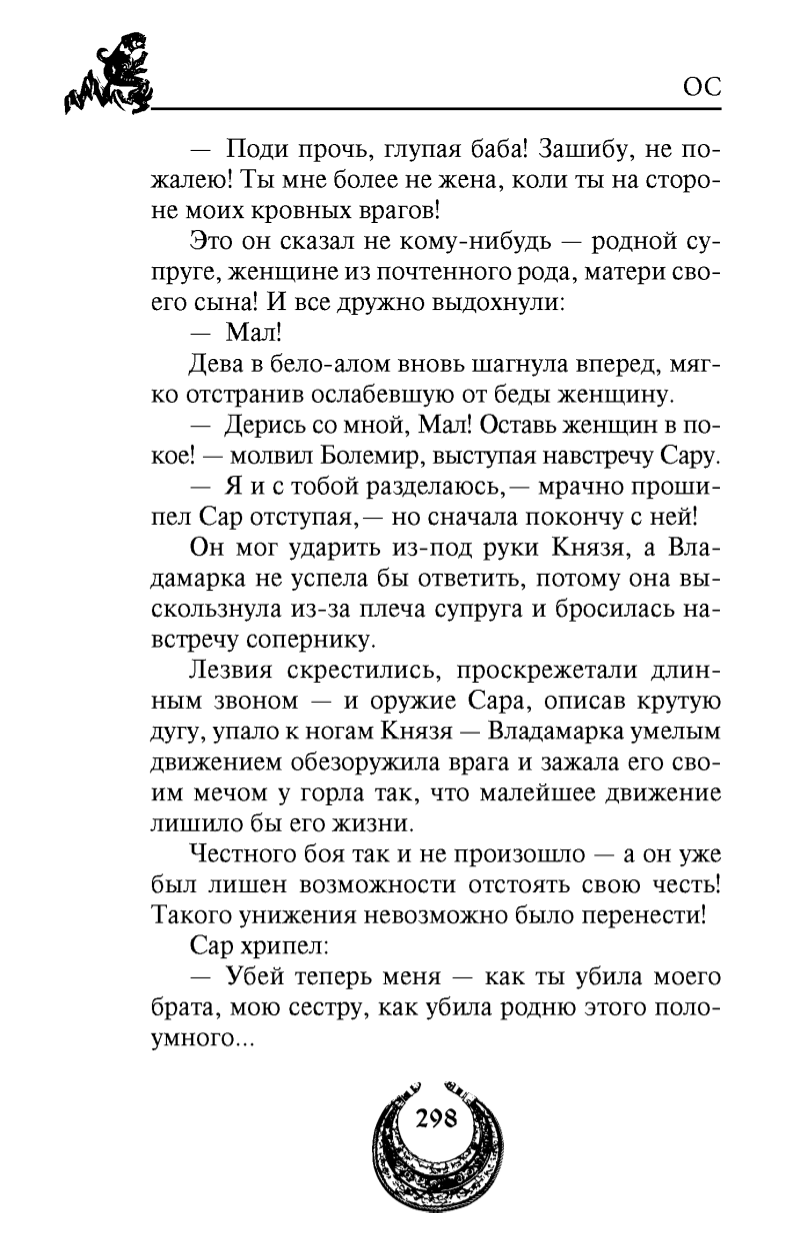 ОС

— Поди прочь, глупая баба! Зашибу, не пожалею! Ты мне более не жена, коли ты на стороне моих кровных врагов!

Это он сказал не кому-нибудь — родной супруге, женщине из почтенного рода, матери своего сына! И все дружно выдохнули:

— Мал!

Дева в бело-алом вновь шагнула вперед, мягко отстранив ослабевшую от беды женщину.

— Дерись со мной, Мал! Оставь женщин в покое! — молвил Болемир, выступая навстречу Сару.

— Я и с тобой разделаюсь,— мрачно прошипел Сар отступая,— но сначала покончу с ней!

Он мог ударить из-под руки Князя, а Владамарка не успела бы ответить, потому она выскользнула из-за плеча супруга и бросилась навстречу сопернику.

Лезвия скрестились, проскрежетали длинным звоном — и оружие Сара, описав крутую дугу, упало к ногам Князя — Владамарка умелым движением обезоружила врага и зажала его своим мечом у горла так, что малейшее движение лишило бы его жизни.

Честного боя так и не произошло — а он уже был лишен возможности отстоять свою честь! Такого унижения невозможно было перенести!

Сар хрипел:

— Убей теперь меня — как ты убила моего брата, мою сестру, как убила родню этого полоумного...

298